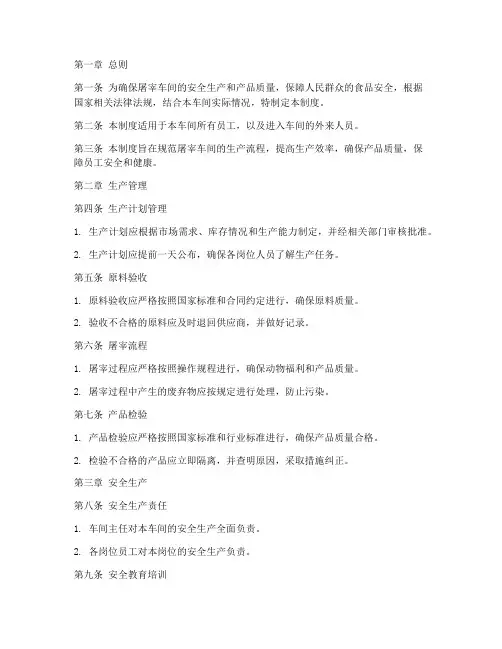 第一章 总则

第一条 为确保屠宰车间的安全生产和产品质量，保障人民群众的食品安全，根据国家相关法律法规，结合本车间实际情况，特制定本制度。

第二条 本制度适用于本车间所有员工，以及进入车间的外来人员。

第三条 本制度旨在规范屠宰车间的生产流程，提高生产效率，确保产品质量，保障员工安全和健康。

第二章 生产管理

第四条 生产计划管理

1. 生产计划应根据市场需求、库存情况和生产能力制定，并经相关部门审核批准。

2. 生产计划应提前一天公布，确保各岗位人员了解生产任务。

第五条 原料验收

1. 原料验收应严格按照国家标准和合同约定进行，确保原料质量。

2. 验收不合格的原料应及时退回供应商，并做好记录。

第六条 屠宰流程

1. 屠宰过程应严格按照操作规程进行，确保动物福利和产品质量。

2. 屠宰过程中产生的废弃物应按规定进行处理，防止污染。

第七条 产品检验

1. 产品检验应严格按照国家标准和行业标准进行，确保产品质量合格。

2. 检验不合格的产品应立即隔离，并查明原因，采取措施纠正。

第三章 安全生产

第八条 安全生产责任

1. 车间主任对本车间的安全生产全面负责。

2. 各岗位员工对本岗位的安全生产负责。

第九条 安全教育培训